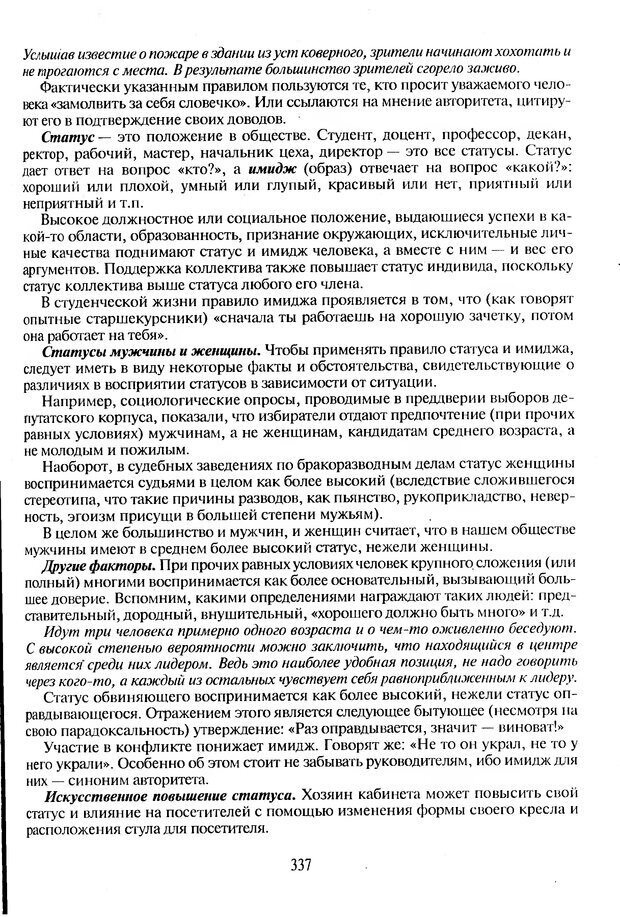 Услышав известие о пожаре в здании из уст коверного, зрители начинают хохотать и не трогаются с места. В результате большинство зрителей сгорело заживо.

Фактически указанным правилом пользуются те, кто просит уважаемого человека «замолвить за себя словечко». Или ссылаются на мнение авторитета, цитируют его в подтверждение своих доводов.

Статус — это положение в обществе. Студент, доцент, профессор, декан, ректор, рабочий, мастер, начальник цеха, директор — это все статусы. Статус дает ответ на вопрос «кто?», а имидж (образ) отвечает на вопрос «какой?»: хороший или плохой, умный или глупый, красивый или нет, приятный или неприятный и т.п.

Высокое должностное или социальное положение, выдающиеся успехи в какой-то области, образованность, признание окружающих, исключительные личные качества поднимают статус и имидж человека, а вместе с ним — и вес его аргументов. Поддержка коллектива также повышает статус индивида, поскольку статус коллектива выше статуса любого его члена.

В студенческой жизни правило имиджа проявляется в том, что (как говорят опытные старшекурсники) «сначала ты работаешь на хорошую зачетку, потом она работает на тебя».

Статусы мужчины и женщины. Чтобы применять правило статуса и имиджа, следует иметь в виду некоторые факты и обстоятельства, свидетельствующие о различиях в восприятии статусов в зависимости от ситуации.

Например, социологические опросы, проводимые в преддверии выборов депутатского корпуса, показали, что избиратели отдают предпочтение (при прочих равных условиях) мужчинам, а не женщинам, кандидатам среднего возраста, а не молодым и пожилым.

Наоборот, в судебных заведениях по бракоразводным делам статус женщины воспринимается судьями в целом как более высокий (вследствие сложившегося стереотипа, что такие причины разводов, как пьянство, рукоприкладство, неверность, эгоизм присущи в большей степени мужьям).

В целом же большинство и мужчин, и женщин считает, что в нашем обществе мужчины имеют в среднем более высокий статус, нежели женщины.

Другие факторы. При прочих равных условиях человек крупного сложения (или полный) многими воспринимается как более основательный, вызывающий большее доверие. Вспомним, какими определениями награждают таких людей: представительный, дородный, внушительный, «хорошего должно быть много» и т.д.

Идут три человека примерно одного возраста и о чем-то оживленно беседуют. С высокой степенью вероятности можно заключить, что находящийся в центре является среди них лидером. Ведь это наиболее удобная позиция, не надо говорить через кого-то, а каждый из остальных чувствует себя равноприближенным к лидеру.

Статус обвиняющего воспринимается как более высокий, нежели статус оправдывающегося. Отражением этого является следующее бытующее (несмотря на свою парадоксальность) утверждение: «Раз оправдывается, значит — виноват!»

Участие в конфликте понижает имидж. Говорят же: «Не то он украл, не то у него украли». Особенно об этом стоит не забывать руководителям, ибо имидж для них — синоним авторитета.

Искусственное повышение статуса. Хозяин кабинета может повысить свой статус и влияние на посетителей с помощью изменения формы своего кресла и расположения стула для посетителя.

337